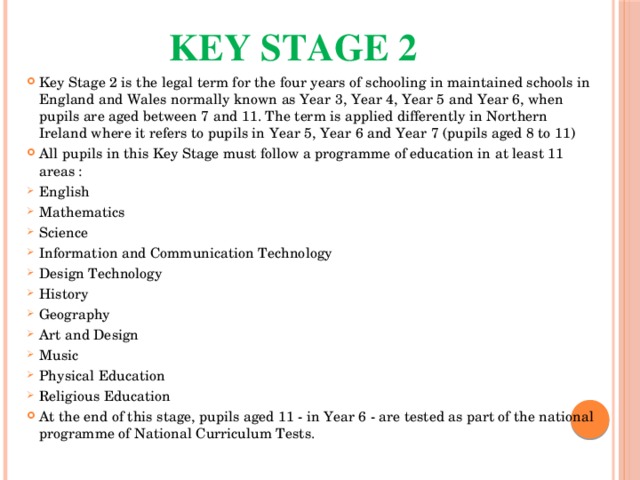 KEY STAGE 2

Key Stage 2 is the legal term for the four years of schooling in maintained schools in England and Wales normally known as Year 3, Year 4, Year 5 and Year 6, when pupils are aged between 7 and 11. The term is applied differently in Northern Ireland where it refers to pupils in Year 5, Year 6 and Year 7 (pupils aged 8 to 11)

All pupils in this Key Stage must follow a programme of education in at least 11 areas :

English

Mathematics

Science

Information and Communication Technology

Design Technology

History

Geography

Art and Design

Music

Physical Education

Religious Education

At the end of this stage, pupils aged 11 - in Year 6 - are tested as part of the national programme of National Curriculum Tests.